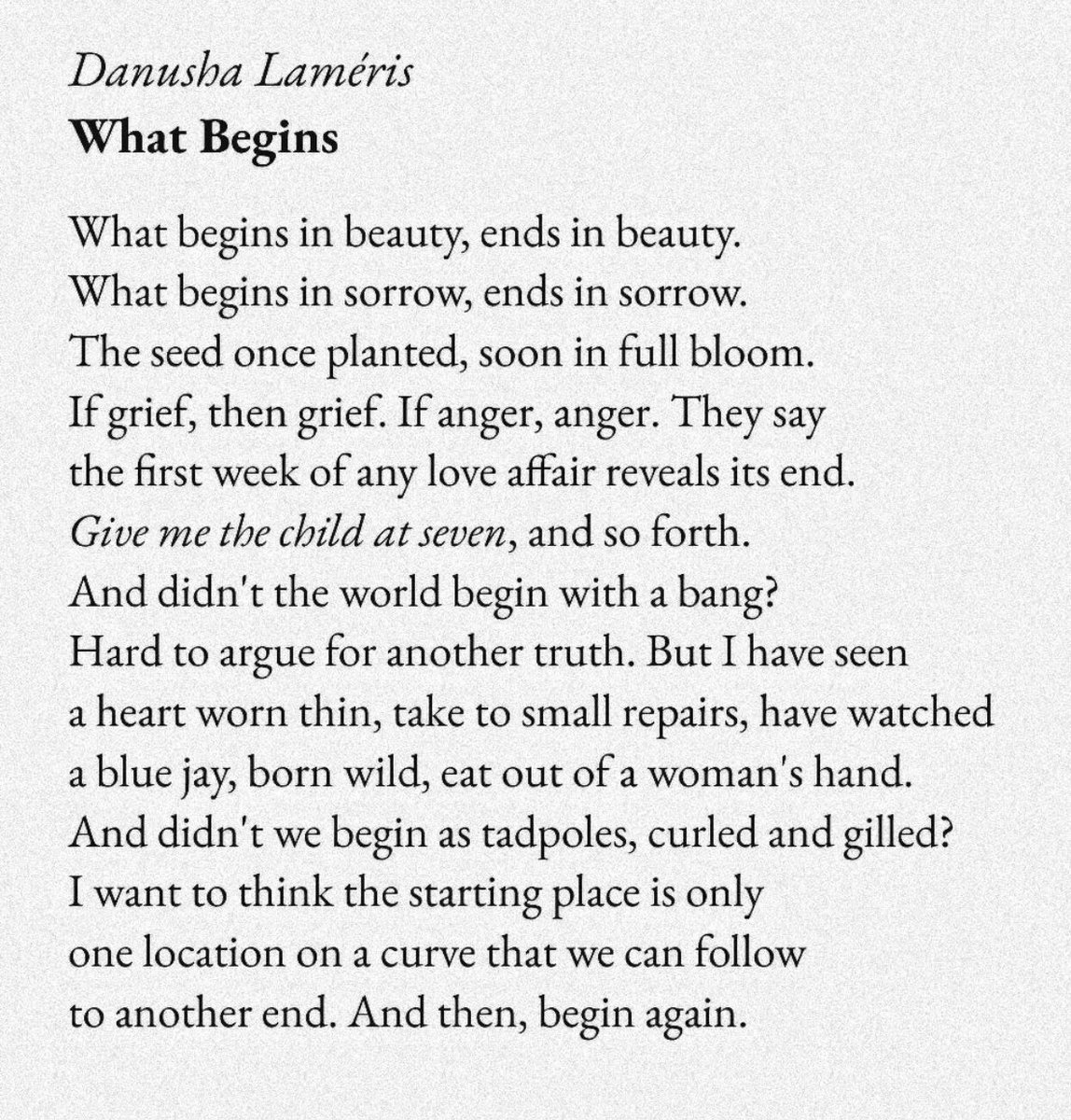 Danusha Laméris
What Begins

What begins in beauty, ends in beauty.
What begins in sorrow, ends in sorrow.
The seed once planted, soon in full bloom.
If grief, then grief. If anger, anger. They say
the first week of any love affair reveals its end.
Give me the child at seven, and so forth.
And didn't the world begin with a bang?
Hard to argue for another truth. But I have seen
a heart worn thin, take to small repairs, have watched
a blue jay, born wild, eat out of a woman's hand.
And didn't we begin as tadpoles, curled and gilled?
I want to think the starting place is only
one location on a curve that we can follow
to another end. And then, begin again.